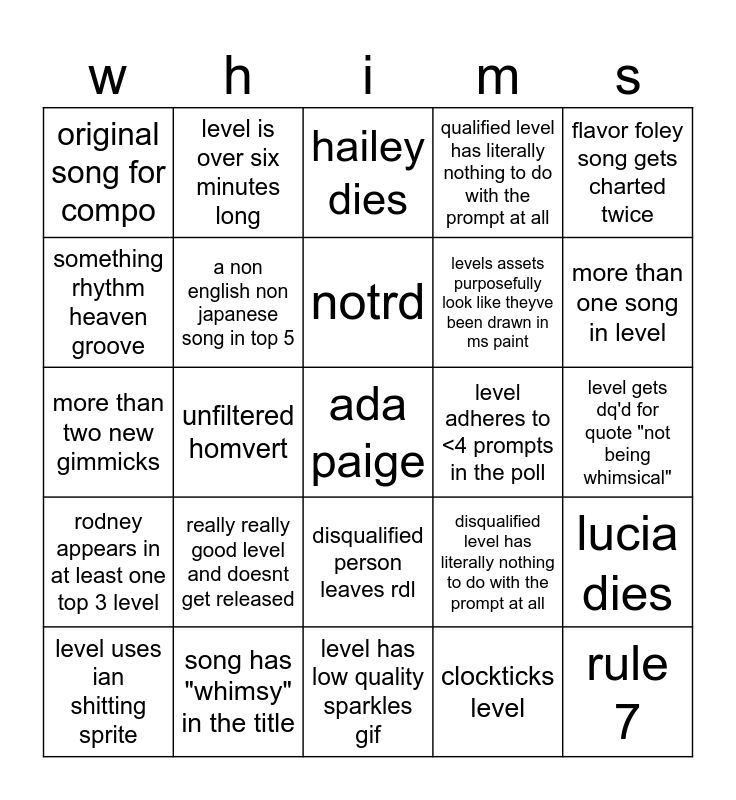 | w | h | i | m | s |
|---|---|---|---|---|
| original song for compo | level is over six minutes long | hailey dies | qualified level has literally nothing to do with the prompt at all | flavor foley song gets charted twice |
| something rhythm heaven groove | a non english non japanese song in top 5 | notrd | levels assets purposefully look like theyve been drawn in ms paint | more than one song in level |
| more than two new gimmicks | unfiltered homvert | ada paige | level adheres to <4 prompts in the poll | level gets dq'd for quote "not being whimsical" |
| rodney appears in at least one top 3 level | really really good level and doesnt get released | disqualified person leaves rdl | disqualified level has literally nothing to do with the prompt at all | lucia dies |
| level uses ian shitting sprite | song has "whimsy" in the title | level has low quality sparkles gif | clockticks level | rule 7 |